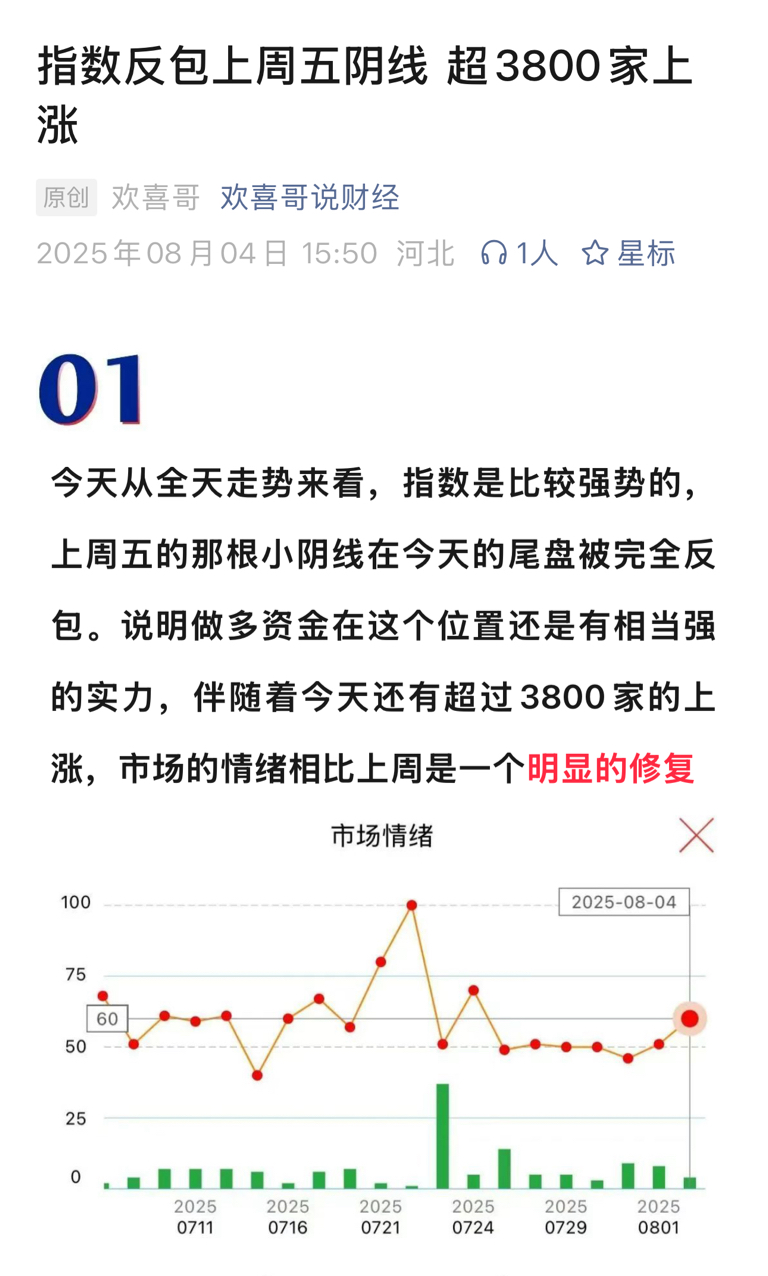 指数反包上周五阴线 超3800家上涨

原创 欢喜哥 欢喜哥说财经

2025年08月04日 15:50 河北 1人 星标

01

今天从全天走势来看，指数是比较强势的，上周五的那根小阴线在今天的尾盘被完全反包。说明做多资金在这个位置还是有相当强的实力，伴随着今天还有超过3800家的上涨，市场的情绪相比上周是一个明显的修复

市场情绪

2025-08-04

100
75
60
50
25
0

2025 0711
2025 0716
2025 0721
2025 0724
2025 0729
2025 0801